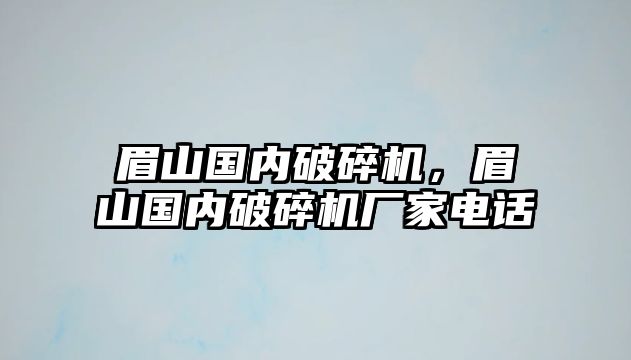 眉山国内破碎机，眉山国内破碎机厂家电话